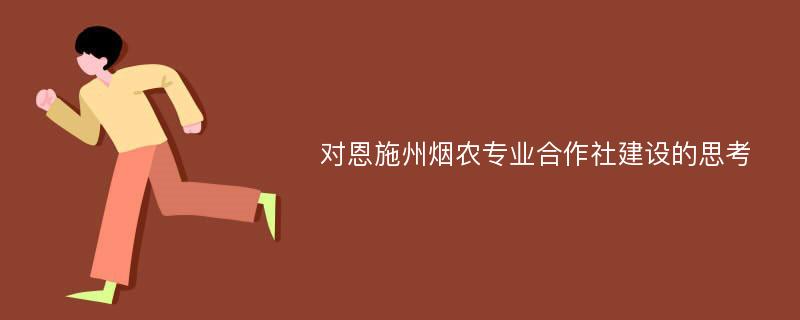 对恩施州烟农专业合作社建设的思考